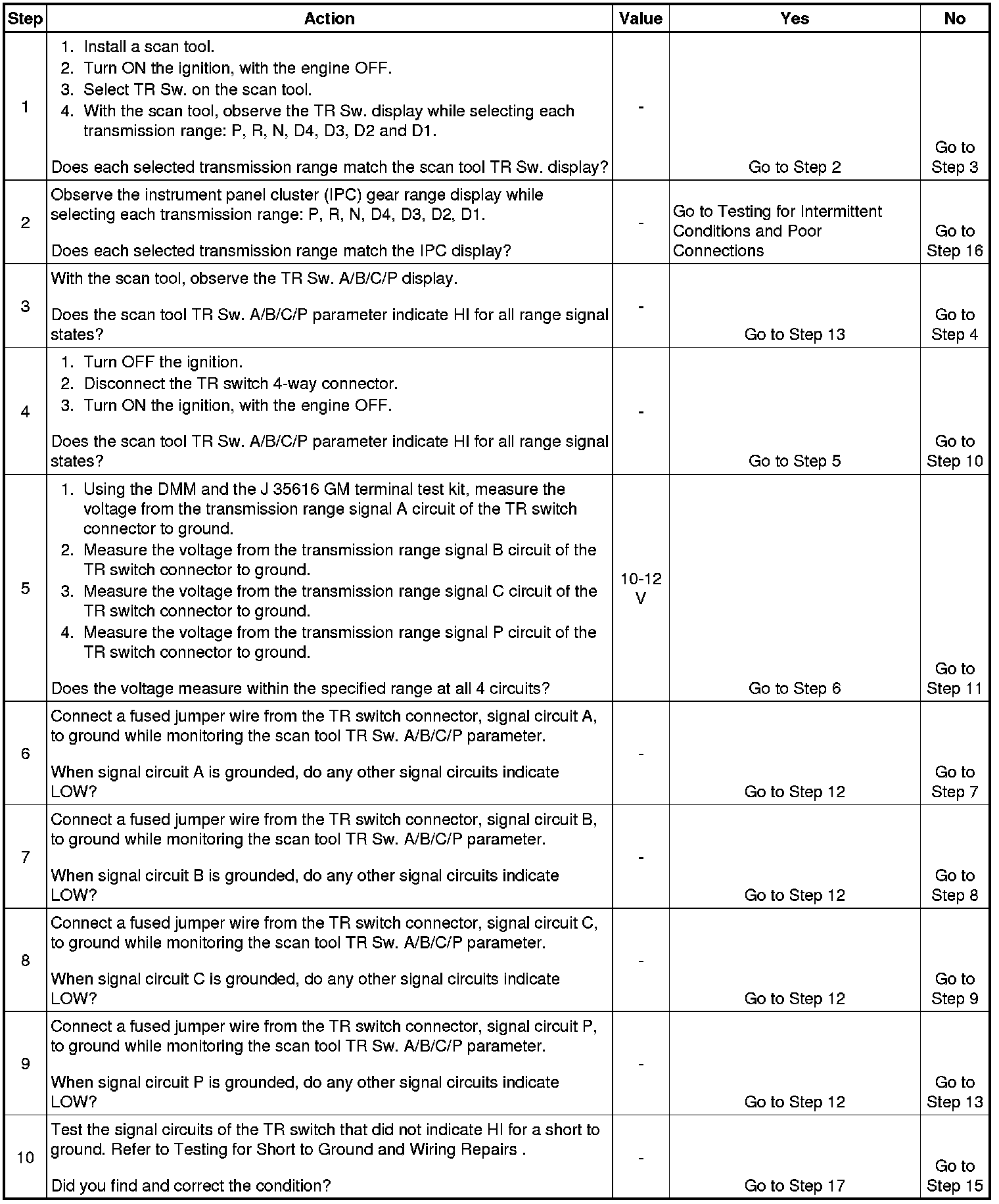 | Step | Action | Value | Yes | No |
|---|---|---|---|---|
| 1 | 1. Install a scan tool. 2. Turn ON the ignition, with the engine OFF. 3. Select TR Sw. on the scan tool. 4. With the scan tool, observe the TR Sw. display while selecting each transmission range: P, R, N, D4, D3, D2 and D1. Does each selected transmission range match the scan tool TR Sw. display? | - | Go to Step 2 | Go to Step 3 |
| 2 | Observe the instrument panel cluster (IPC) gear range display while selecting each transmission range: P, R, N, D4, D3, D2, D1. Does each selected transmission range match the IPC display? | - | Go to Testing for Intermittent Conditions and Poor Connections | Go to Step 16 |
| 3 | With the scan tool, observe the TR Sw. A/B/C/P display. Does the scan tool TR Sw. A/B/C/P parameter indicate HI for all range signal states? | - | Go to Step 13 | Go to Step 4 |
| 4 | 1. Turn OFF the ignition. 2. Disconnect the TR switch 4-way connector. 3. Turn ON the ignition, with the engine OFF. Does the scan tool TR Sw. A/B/C/P parameter indicate HI for all range signal states? | - | Go to Step 5 | Go to Step 10 |
| 5 | 1. Using the DMM and the J 35616 GM terminal test kit, measure the voltage from the transmission range signal A circuit of the TR switch connector to ground. 2. Measure the voltage from the transmission range signal B circuit of the TR switch connector to ground. 3. Measure the voltage from the transmission range signal C circuit of the TR switch connector to ground. 4. Measure the voltage from the transmission range signal P circuit of the TR switch connector to ground. Does the voltage measure within the specified range at all 4 circuits? | 10-12 V | Go to Step 6 | Go to Step 11 |
| 6 | Connect a fused jumper wire from the TR switch connector, signal circuit A, to ground while monitoring the scan tool TR Sw. A/B/C/P parameter. When signal circuit A is grounded, do any other signal circuits indicate LOW? | - | Go to Step 12 | Go to Step 7 |
| 7 | Connect a fused jumper wire from the TR switch connector, signal circuit B, to ground while monitoring the scan tool TR Sw. A/B/C/P parameter. When signal circuit B is grounded, do any other signal circuits indicate LOW? | - | Go to Step 12 | Go to Step 8 |
| 8 | Connect a fused jumper wire from the TR switch connector, signal circuit C, to ground while monitoring the scan tool TR Sw. A/B/C/P parameter. When signal circuit C is grounded, do any other signal circuits indicate LOW? | - | Go to Step 12 | Go to Step 9 |
| 9 | Connect a fused jumper wire from the TR switch connector, signal circuit P, to ground while monitoring the scan tool TR Sw. A/B/C/P parameter. When signal circuit P is grounded, do any other signal circuits indicate LOW? | - | Go to Step 12 | Go to Step 13 |
| 10 | Test the signal circuits of the TR switch that did not indicate HI for a short to ground. Refer to Testing for Short to Ground and Wiring Repairs . Did you find and correct the condition? | - | Go to Step 17 | Go to Step 15 |